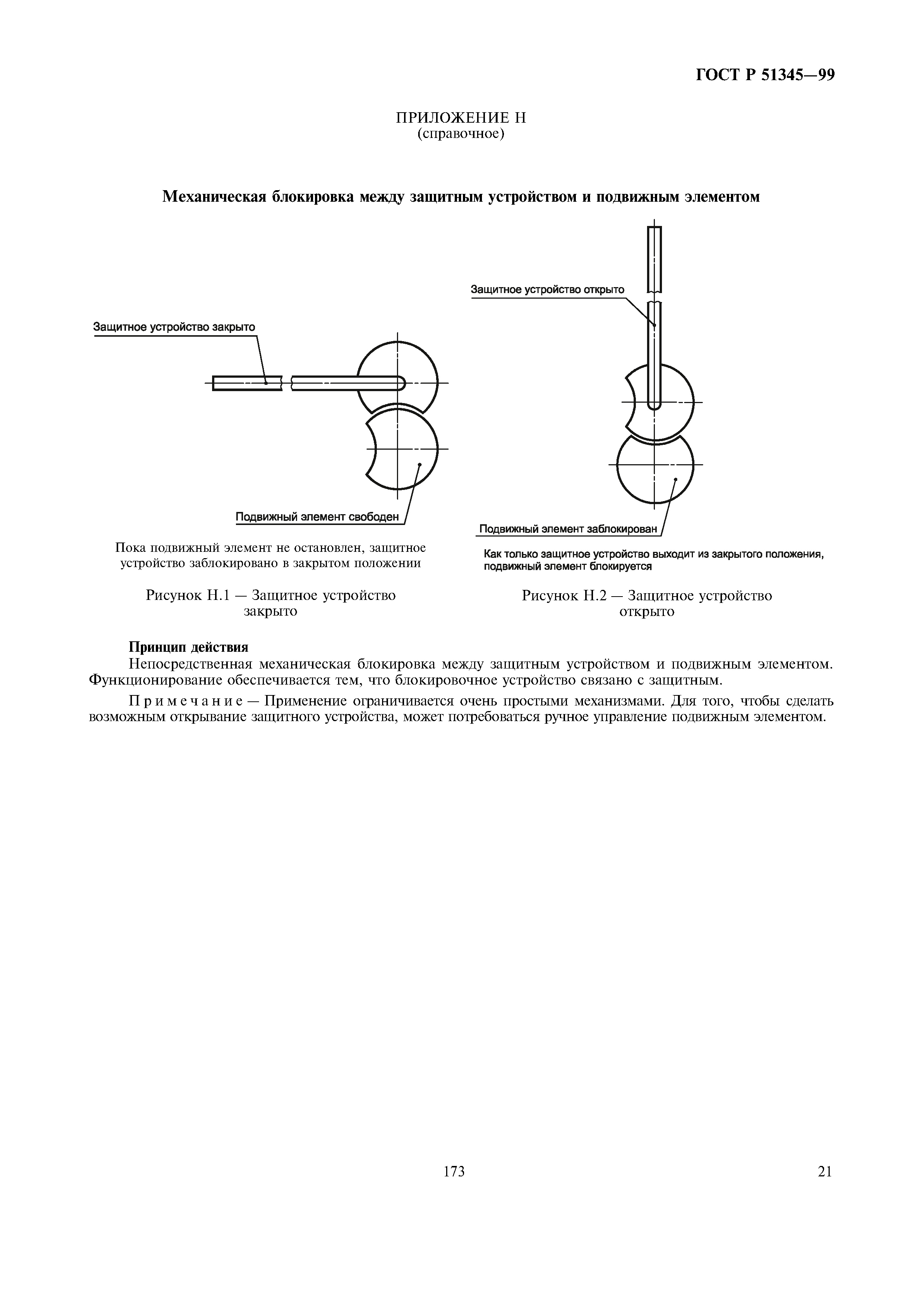 ГОСТ Р 51345—99

ПРИЛОЖЕНИЕ Н
(справочное)

Механическая блокировка между защитным устройством и подвижным элементом

Защитное устройство закрыто

Подвижный элемент свободен

Пока подвижный элемент не остановлен, защитное устройство заблокировано в закрытом положении

Рисунок Н.1 — Защитное устройство закрыто

Защитное устройство открыто

Подвижный элемент заблокирован

Как только защитное устройство выходит из закрытого положения, подвижный элемент блокируется

Рисунок Н.2 — Защитное устройство открыто

Принцип действия
Непосредственная механическая блокировка между защитным устройством и подвижным элементом. Функционирование обеспечивается тем, что блокировочное устройство связано с защитным.

Примечание — Применение ограничивается очень простыми механизмами. Для того, чтобы сделать возможным открывание защитного устройства, может потребоваться ручное управление подвижным элементом.

173

21